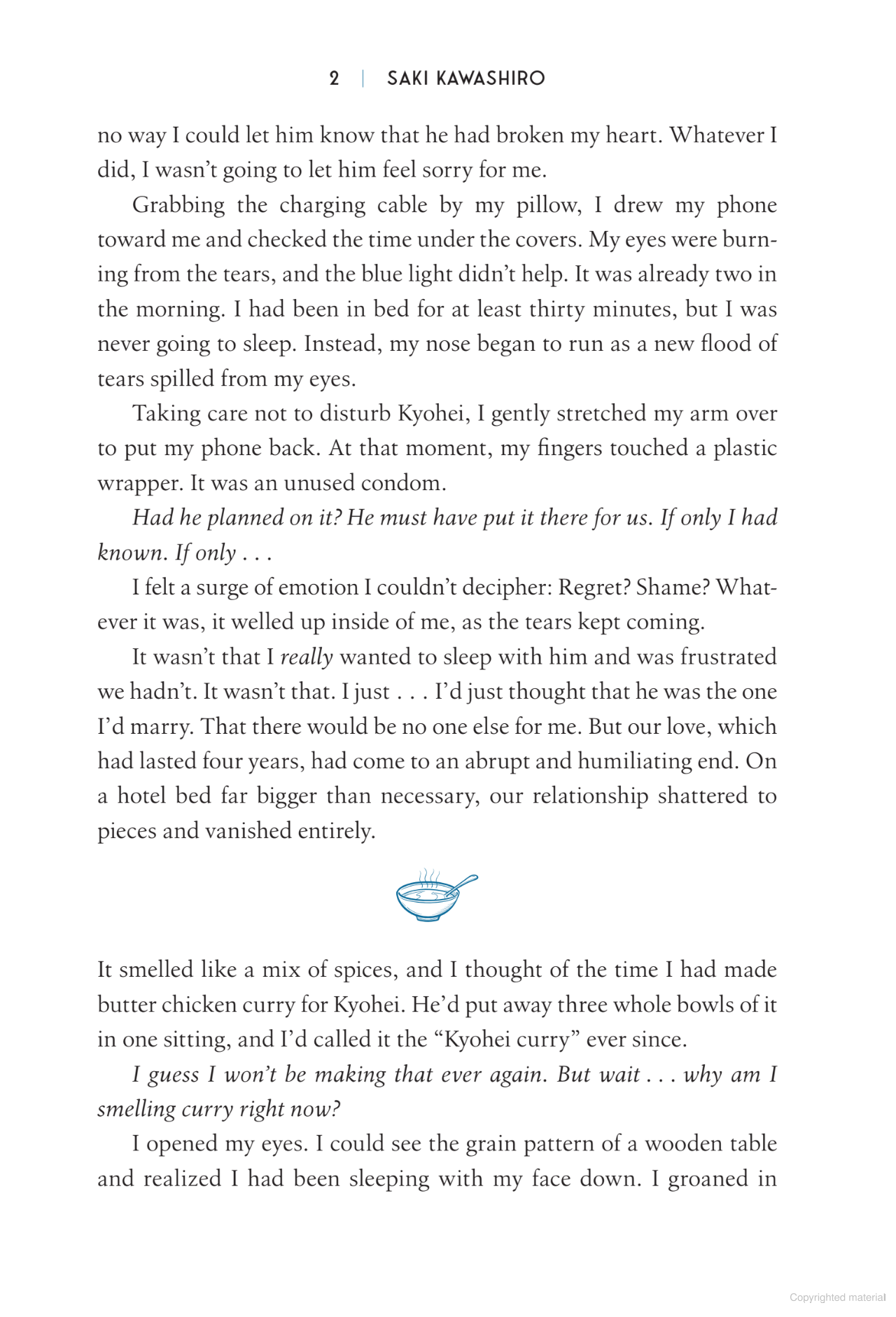 2 | SAKI KAWASHIRO

no way I could let him know that he had broken my heart. Whatever I did, I wasn't going to let him feel sorry for me.

Grabbing the charging cable by my pillow, I drew my phone toward me and checked the time under the covers. My eyes were burning from the tears, and the blue light didn't help. It was already two in the morning. I had been in bed for at least thirty minutes, but I was never going to sleep. Instead, my nose began to run as a new flood of tears spilled from my eyes.

Taking care not to disturb Kyohei, I gently stretched my arm over to put my phone back. At that moment, my fingers touched a plastic wrapper. It was an unused condom.

Had he planned on it? He must have put it there for us. If only I had known. If only . . .

I felt a surge of emotion I couldn't decipher: Regret? Shame? Whatever it was, it welled up inside of me, as the tears kept coming.

It wasn't that I really wanted to sleep with him and was frustrated we hadn't. It wasn't that. I just . . . I'd just thought that he was the one I'd marry. That there would be no one else for me. But our love, which had lasted four years, had come to an abrupt and humiliating end. On a hotel bed far bigger than necessary, our relationship shattered to pieces and vanished entirely.

It smelled like a mix of spices, and I thought of the time I had made butter chicken curry for Kyohei. He'd put away three whole bowls of it in one sitting, and I'd called it the "Kyohei curry" ever since.

I guess I won't be making that ever again. But wait . . . why am I smelling curry right now?

I opened my eyes. I could see the grain pattern of a wooden table and realized I had been sleeping with my face down. I groaned in

Copyrighted material